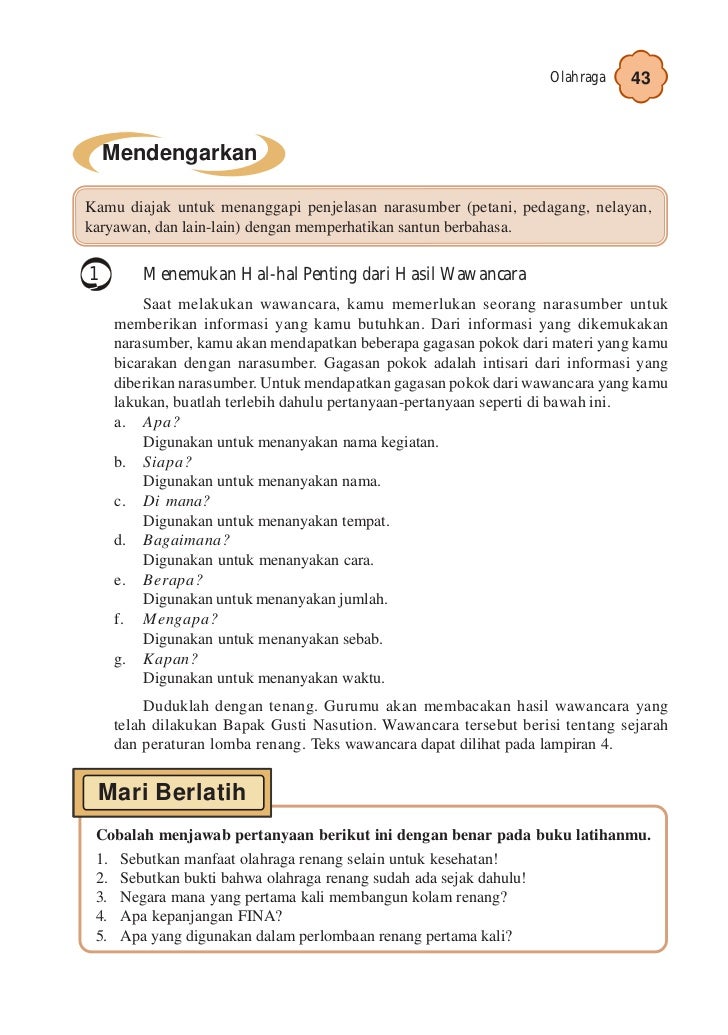 Olahraga 43

Mendengarkan

Kamu diajak untuk menanggapi penjelasan narasumber (petani, pedagang, nelayan, karyawan, dan lain-lain) dengan memperhatikan santun berbahasa.

1 Menemukan Hal-hal Penting dari Hasil Wawancara

Saat melakukan wawancara, kamu memerlukan seorang narasumber untuk memberikan informasi yang kamu butuhkan. Dari informasi yang dikemukakan narasumber, kamu akan mendapatkan beberapa gagasan pokok dari materi yang kamu bicarakan dengan narasumber. Gagasan pokok adalah intisari dari informasi yang diberikan narasumber. Untuk mendapatkan gagasan pokok dari wawancara yang kamu lakukan, buatlah terlebih dahulu pertanyaan-pertanyaan seperti di bawah ini.

a. Apa?
Digunakan untuk menanyakan nama kegiatan.
b. Siapa?
Digunakan untuk menanyakan nama.
c. Di mana?
Digunakan untuk menanyakan tempat.
d. Bagaimana?
Digunakan untuk menanyakan cara.
e. Berapa?
Digunakan untuk menanyakan jumlah.
f. Mengapa?
Digunakan untuk menanyakan sebab.
g. Kapan?
Digunakan untuk menanyakan waktu.

Duduklah dengan tenang. Gurumu akan membacakan hasil wawancara yang telah dilakukan Bapak Gusti Nasution. Wawancara tersebut berisi tentang sejarah dan peraturan lomba renang. Teks wawancara dapat dilihat pada lampiran 4.

Mari Berlatih

Cobalah menjawab pertanyaan berikut ini dengan benar pada buku latihanmu.
1. Sebutkan manfaat olahraga renang selain untuk kesehatan!
2. Sebutkan bukti bahwa olahraga renang sudah ada sejak dahulu!
3. Negara mana yang pertama kali membangun kolam renang?
4. Apa kepanjangan FINA?
5. Apa yang digunakan dalam perlombaan renang pertama kali?